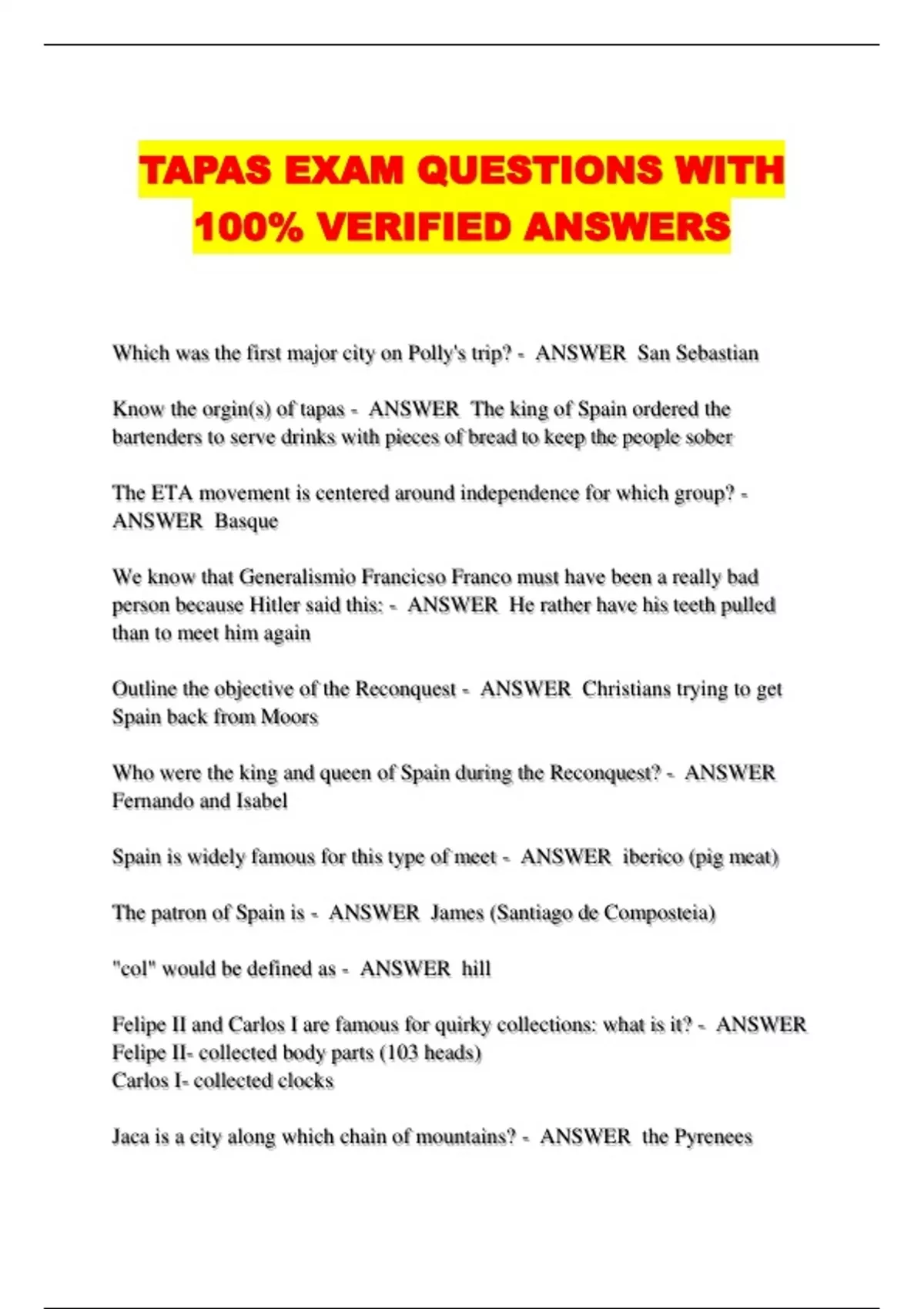 TAPAS EXAM QUESTIONS WITH 100% VERIFIED ANSWERS

Which was the first major city on Polly's trip? - ANSWER San Sebastian

Know the orgin(s) of tapas - ANSWER The king of Spain ordered the bartenders to serve drinks with pieces of bread to keep the people sober

The ETA movement is centered around independence for which group? - ANSWER Basque

We know that Generalismio Francicso Franco must have been a really bad person because Hitler said this: - ANSWER He rather have his teeth pulled than to meet him again

Outline the objective of the Reconquest - ANSWER Christians trying to get Spain back from Moors

Who were the king and queen of Spain during the Reconquest? - ANSWER Fernando and Isabel

Spain is widely famous for this type of meet - ANSWER iberico (pig meat)

The patron of Spain is - ANSWER James (Santiago de Composteia)

"col" would be defined as - ANSWER hill

Felipe II and Carlos I are famous for quirky collections: what is it? - ANSWER
Felipe II- collected body parts (103 heads)
Carlos I- collected clocks

Jaca is a city along which chain of mountains? - ANSWER the Pyrenees